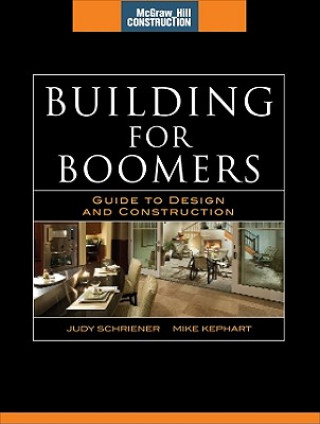 McGraw_Hill CONSTRUCTION

BUILDING FOR BOOMERS

GUIDE TO DESIGN AND CONSTRUCTION

JUDY SCHRIENER MIKE KEPHART